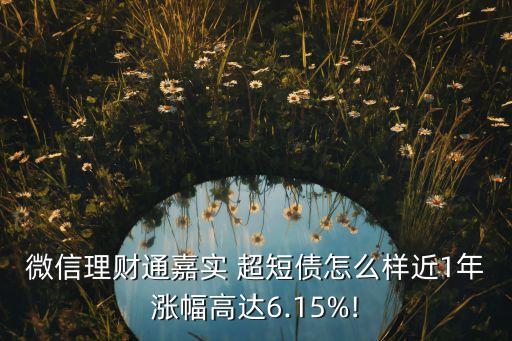 微信理财通嘉实 超短债怎么样近1年涨幅高达6.15%!